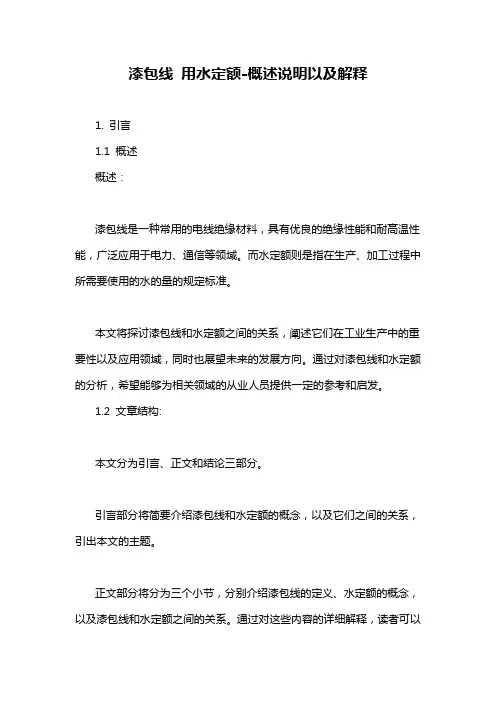 漆包线 用水定额-概述说明以及解释

1. 引言

1.1 概述

概述：

漆包线是一种常用的电线绝缘材料，具有优良的绝缘性能和耐高温性能，广泛应用于电力、通信等领域。而水定额则是指在生产、加工过程中所需要使用的水的量的规定标准。

本文将探讨漆包线和水定额之间的关系，阐述它们在工业生产中的重要性以及应用领域，同时也展望未来的发展方向。通过对漆包线和水定额的分析，希望能够为相关领域的从业人员提供一定的参考和启发。

1.2 文章结构:

本文分为引言、正文和结论三部分。

引言部分将简要介绍漆包线和水定额的概念，以及它们之间的关系，引出本文的主题。

正文部分将分为三个小节，分别介绍漆包线的定义、水定额的概念，以及漆包线和水定额之间的关系。通过对这些内容的详细解释，读者可以